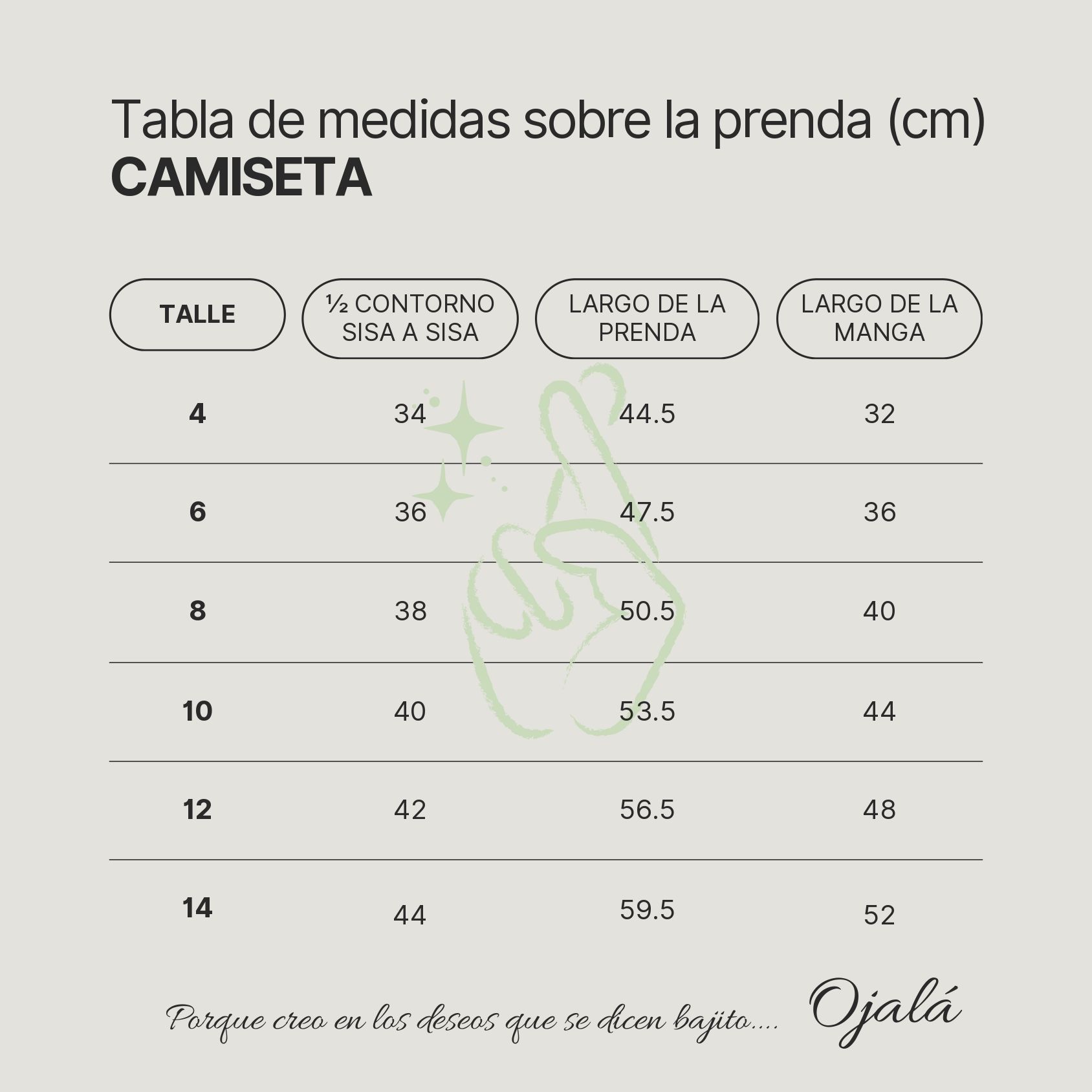 Tabla de medidas sobre la prenda (cm)
CAMISETA

| TALLE | ½ CONTORNO SISA A SISA | LARGO DE LA PRENDA | LARGO DE LA MANGA |
|---|---|---|---|
| 4 | 34 | 44.5 | 32 |
| 6 | 36 | 47.5 | 36 |
| 8 | 38 | 50.5 | 40 |
| 10 | 40 | 53.5 | 44 |
| 12 | 42 | 56.5 | 48 |
| 14 | 44 | 59.5 | 52 |

Porque creo en los deseos que se dicen bajito.... Ojalá